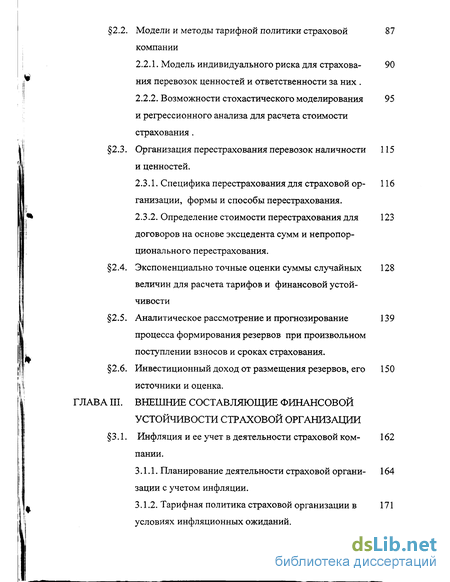 §2.2. Модели и методы тарифной политики страховой компании 87

2.2.1. Модель индивидуального риска для страхования перевозок ценностей и ответственности за них . 90

2.2.2. Возможности стохастического моделирования и регрессионного анализа для расчета стоимости страхования . 95

§2.3. Организация перестрахования перевозок наличности и ценностей. 115

2.3.1. Специфика перестрахования для страховой организации, формы и способы перестрахования. 116

2.3.2. Определение стоимости перестрахования для договоров на основе эксцедента сумм и непропорционального перестрахования. 123

§2.4. Экспоненциально точные оценки суммы случайных величин для расчета тарифов и финансовой устойчивости 128

§2.5. Аналитическое рассмотрение и прогнозирование процесса формирования резервов при произвольном поступлении взносов и сроках страхования. 139

§2.6. Инвестиционный доход от размещения резервов, его источники и оценка. 150

ГЛАВА III. ВНЕШНИЕ СОСТАВЛЯЮЩИЕ ФИНАНСОВОЙ УСТОЙЧИВОСТИ СТРАХОВОЙ ОРГАНИЗАЦИИ

§3.1. Инфляция и ее учет в деятельности страховой компании. 162

3.1.1. Планирование деятельности страховой организации с учетом инфляции. 164

3.1.2. Тарифная политика страховой организации в условиях инфляционных ожиданий. 171

dsLib.net
библиотека диссертаций